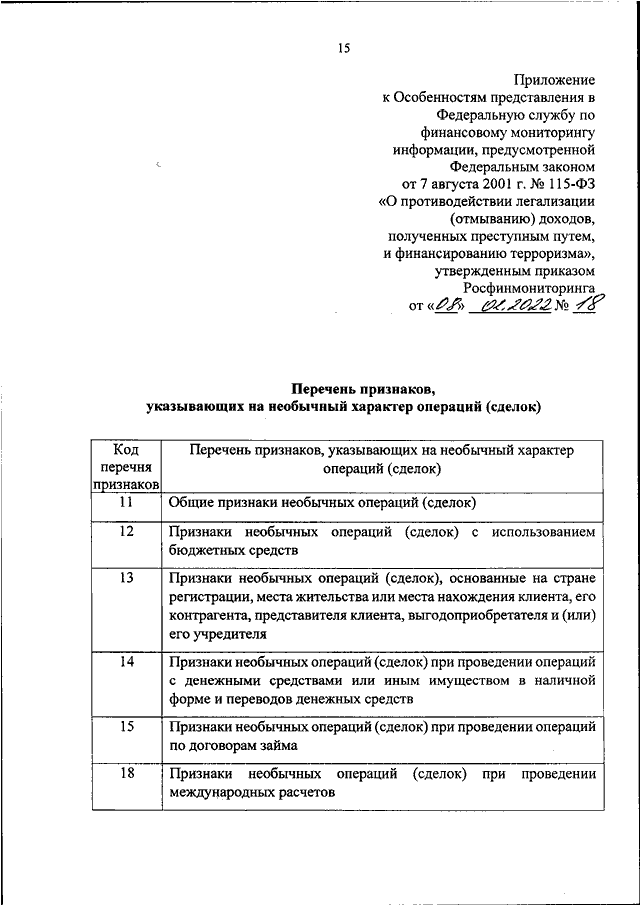 15

Приложение
к Особенностям представления в Федеральную службу по финансовому мониторингу информации, предусмотренной Федеральным законом от 7 августа 2001 г. № 115-ФЗ «О противодействии легализации (отмыванию) доходов, полученных преступным путем, и финансированию терроризма», утвержденным приказом Росфинмониторинга
от «08» 02.2022 № 18

Перечень признаков,
указывающих на необычный характер операций (сделок)

| Код перечня признаков | Перечень признаков, указывающих на необычный характер операций (сделок) |
|---|---|
| 11 | Общие признаки необычных операций (сделок) |
| 12 | Признаки необычных операций (сделок) с использованием бюджетных средств |
| 13 | Признаки необычных операций (сделок), основанные на стране регистрации, места жительства или места нахождения клиента, его контрагента, представителя клиента, выгодоприобретателя и (или) его учредителя |
| 14 | Признаки необычных операций (сделок) при проведении операций с денежными средствами или иным имуществом в наличной форме и переводов денежных средств |
| 15 | Признаки необычных операций (сделок) при проведении операций по договорам займа |
| 18 | Признаки необычных операций (сделок) при проведении международных расчетов |